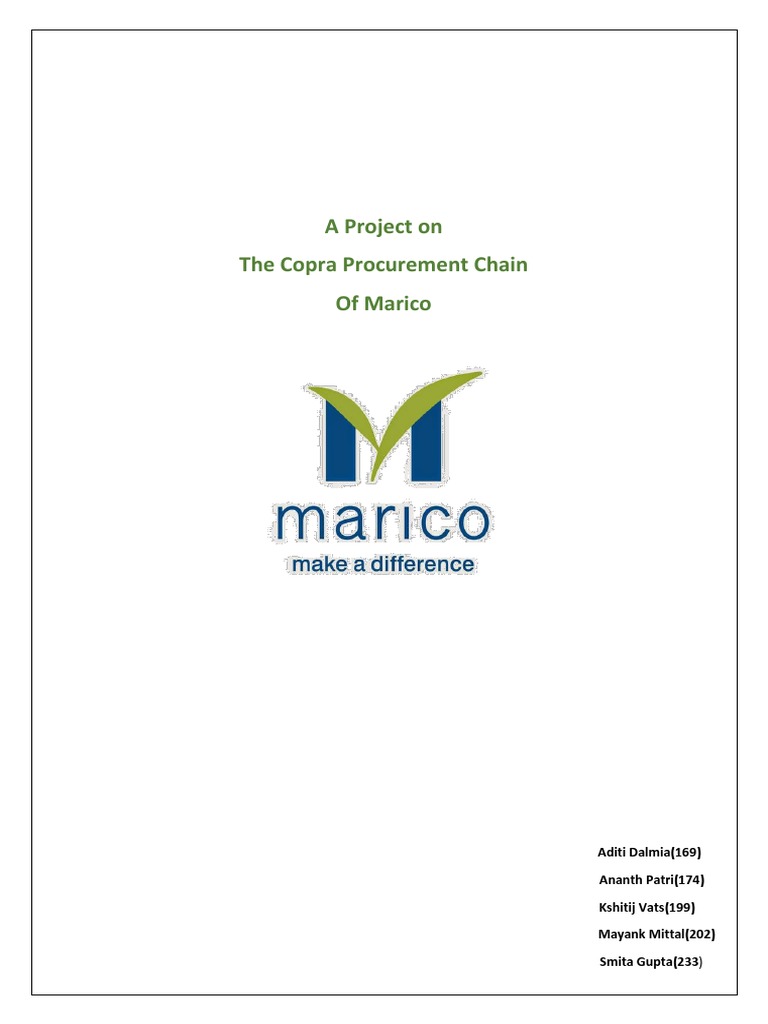 A Project on
The Copra Procurement Chain
Of Marico

marico
make a difference

Aditi Dalmia(169)
Ananth Patri(174)
Kshitij Vats(199)
Mayank Mittal(202)
Smita Gupta(233)